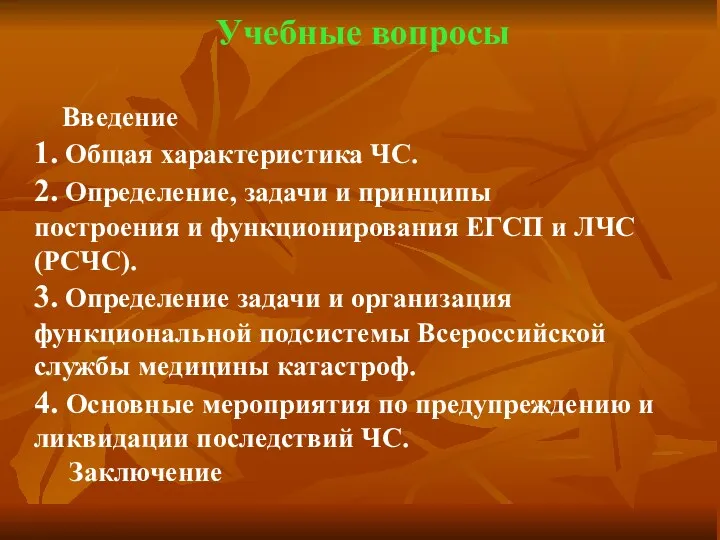 Учебные вопросы

Введение

1. Общая характеристика ЧС.

2. Определение, задачи и принципы построения и функционирования ЕГСП и ЛЧС (РСЧС).

3. Определение задачи и организация функциональной подсистемы Всероссийской службы медицины катастроф.

4. Основные мероприятия по предупреждению и ликвидации последствий ЧС.

Заключение